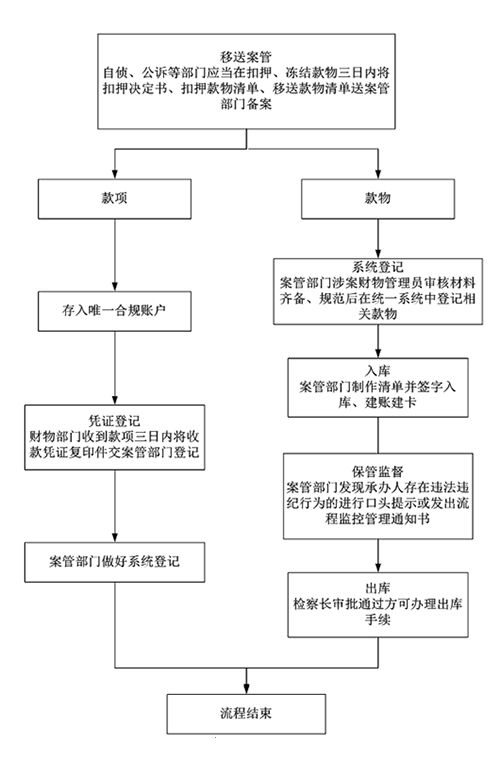 移送案管
自侦、公诉等部门应当在扣押、冻结款物三日内将扣押决定书、扣押款物清单、移送款物清单送案管部门备案

款项

存入唯一合规账户

凭证登记
财物部门收到款项三日内将收款凭证复印件交案管部门登记

案管部门做好系统登记

款物

系统登记
案管部门涉案财物管理员审核材料齐备、规范后在统一系统中登记相关款物

入库
案管部门制作清单并签字入库、建账建卡

保管监督
案管部门发现承办人存在违法违纪行为的进行口头提示或发出流程监控管理通知书

出库
检察长审批通过方可办理出库手续

流程结束